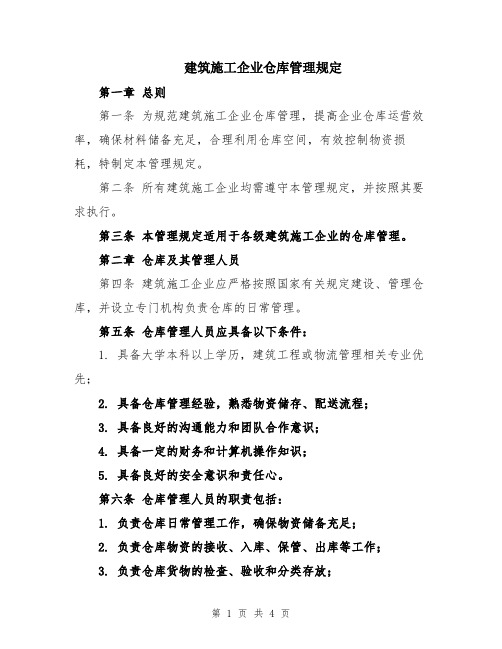 建筑施工企业仓库管理规定

第一章 总则

第一条 为规范建筑施工企业仓库管理，提高企业仓库运营效率，确保材料储备充足，合理利用仓库空间，有效控制物资损耗，特制定本管理规定。

第二条 所有建筑施工企业均需遵守本管理规定，并按照其要求执行。

第三条 本管理规定适用于各级建筑施工企业的仓库管理。

第二章 仓库及其管理人员

第四条 建筑施工企业应严格按照国家有关规定建设、管理仓库，并设立专门机构负责仓库的日常管理。

第五条 仓库管理人员应具备以下条件：

1. 具备大学本科以上学历，建筑工程或物流管理相关专业优先；

2. 具备仓库管理经验，熟悉物资储存、配送流程；

3. 具备良好的沟通能力和团队合作意识；

4. 具备一定的财务和计算机操作知识；

5. 具备良好的安全意识和责任心。

第六条 仓库管理人员的职责包括：

1. 负责仓库日常管理工作，确保物资储备充足；

2. 负责仓库物资的接收、入库、保管、出库等工作；

3. 负责仓库货物的检查、验收和分类存放；

第 1 页 共 4 页